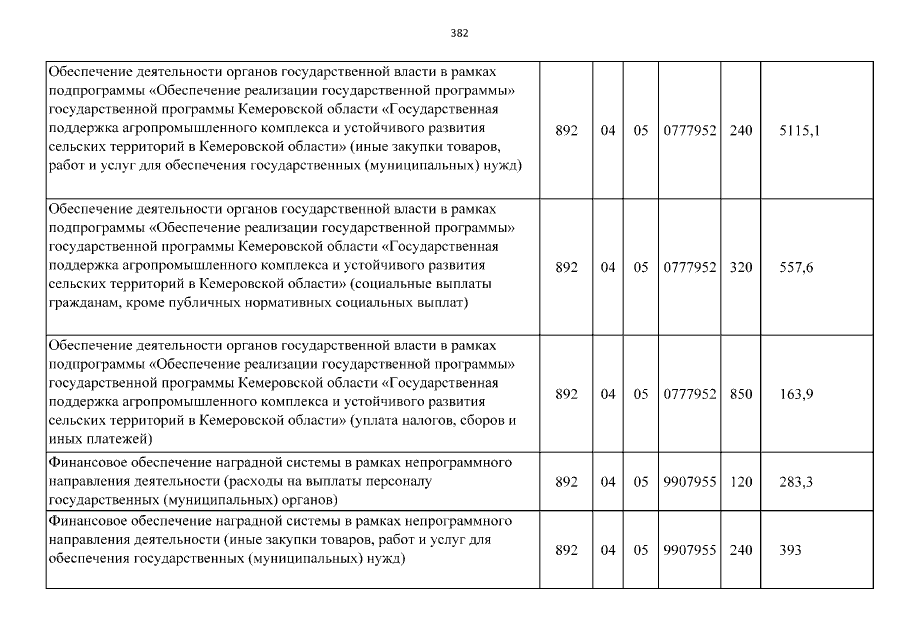 382

| | | | | | | |
|---|---|---|---|---|---|---|
| Обеспечение деятельности органов государственной власти в рамках подпрограммы «Обеспечение реализации государственной программы» государственной программы Кемеровской области «Государственная поддержка агропромышленного комплекса и устойчивого развития сельских территорий в Кемеровской области» (иные закупки товаров, работ и услуг для обеспечения государственных (муниципальных) нужд) | 892 | 04 | 05 | 0777952 | 240 | 5115,1 |
| Обеспечение деятельности органов государственной власти в рамках подпрограммы «Обеспечение реализации государственной программы» государственной программы Кемеровской области «Государственная поддержка агропромышленного комплекса и устойчивого развития сельских территорий в Кемеровской области» (социальные выплаты гражданам, кроме публичных нормативных социальных выплат) | 892 | 04 | 05 | 0777952 | 320 | 557,6 |
| Обеспечение деятельности органов государственной власти в рамках подпрограммы «Обеспечение реализации государственной программы» государственной программы Кемеровской области «Государственная поддержка агропромышленного комплекса и устойчивого развития сельских территорий в Кемеровской области» (уплата налогов, сборов и иных платежей) | 892 | 04 | 05 | 0777952 | 850 | 163,9 |
| Финансовое обеспечение наградной системы в рамках непрограммного направления деятельности (расходы на выплаты персоналу государственных (муниципальных) органов) | 892 | 04 | 05 | 9907955 | 120 | 283,3 |
| Финансовое обеспечение наградной системы в рамках непрограммного направления деятельности (иные закупки товаров, работ и услуг для обеспечения государственных (муниципальных) нужд) | 892 | 04 | 05 | 9907955 | 240 | 393 |